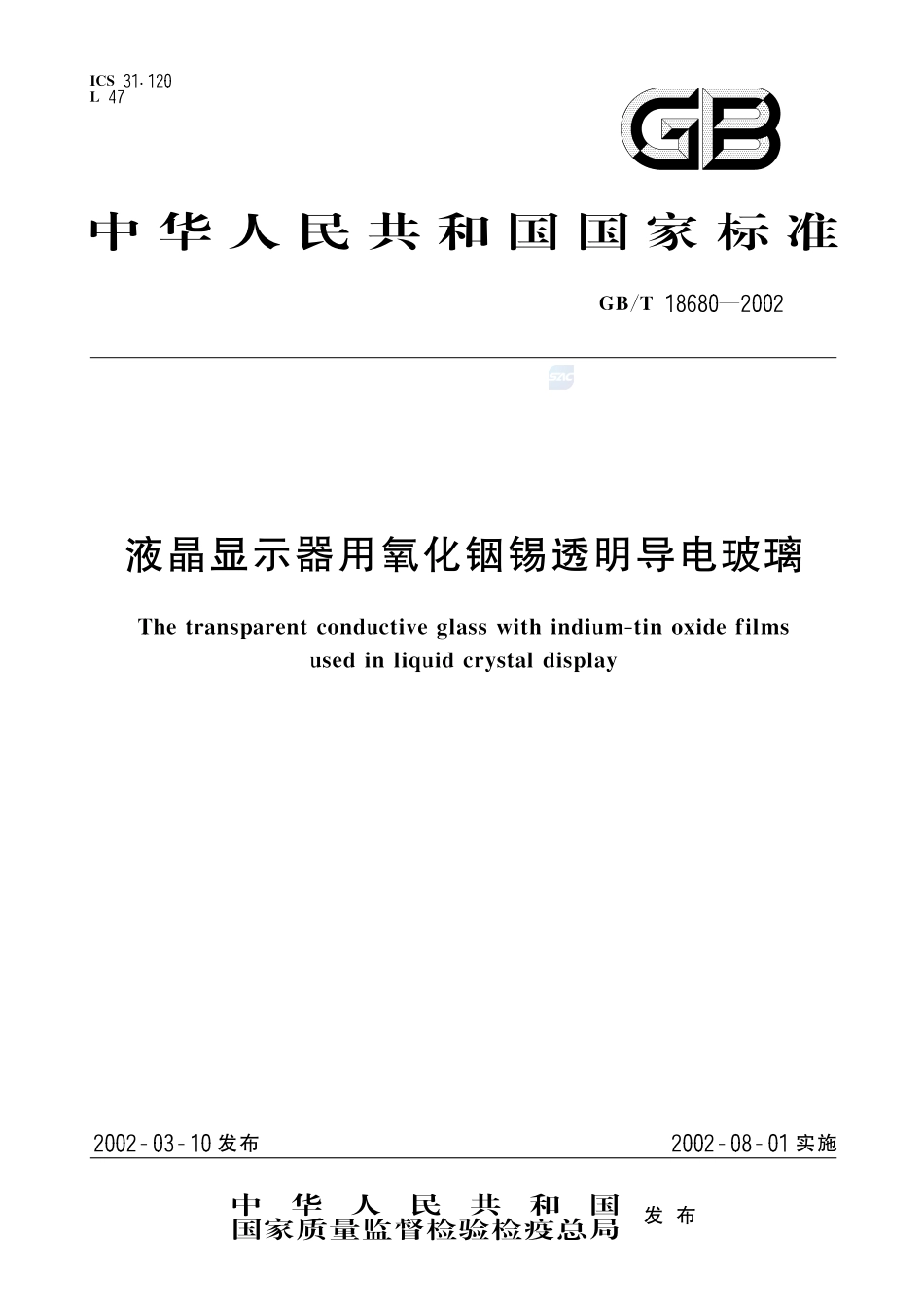 ICS 31.120
L 47

GB

中华人民共和国国家标准

GB/T 18680—2002

液晶显示器用氧化铟锡透明导电玻璃

The transparent conductive glass with indium-tin oxide films used in liquid crystal display

2002-03-10 发布

2002-08-01 实施

中华人民共和国
国家质量监督检验检疫总局
发布